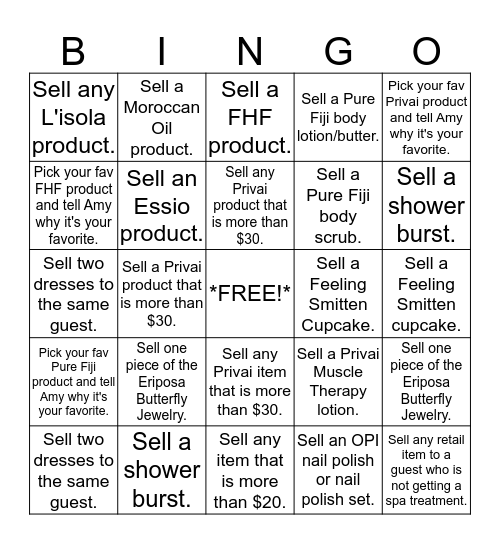 | B | I | N | G | O |
|---|---|---|---|---|
| Sell any L'isola product. | Sell a Moroccan Oil product. | Sell a FHF product. | Sell a Pure Fiji body lotion/butter. | Pick your fav Privai product and tell Amy why it's your favorite. |
| Pick your fav FHF product and tell Amy why it's your favorite. | Sell an Essio product. | Sell any Privai product that is more than \$30. | Sell a Pure Fiji body scrub. | Sell a shower burst. |
| Sell two dresses to the same guest. | Sell a Privai product that is more than \$30. | \*FREE!\* | Sell a Feeling Smitten Cupcake. | Sell a Feeling Smitten cupcake. |
| Pick your fav Pure Fiji product and tell Amy why it's your favorite. | Sell one piece of the Eriposa Butterfly Jewelry. | Sell any Privai item that is more than \$30. | Sell a Privai Muscle Therapy lotion. | Sell one piece of the Eriposa Butterfly Jewelry. |
| Sell two dresses to the same guest. | Sell a shower burst. | Sell any item that is more than \$20. | Sell an OPI nail polish or nail polish set. | Sell any retail item to a guest who is not getting a spa treatment. |